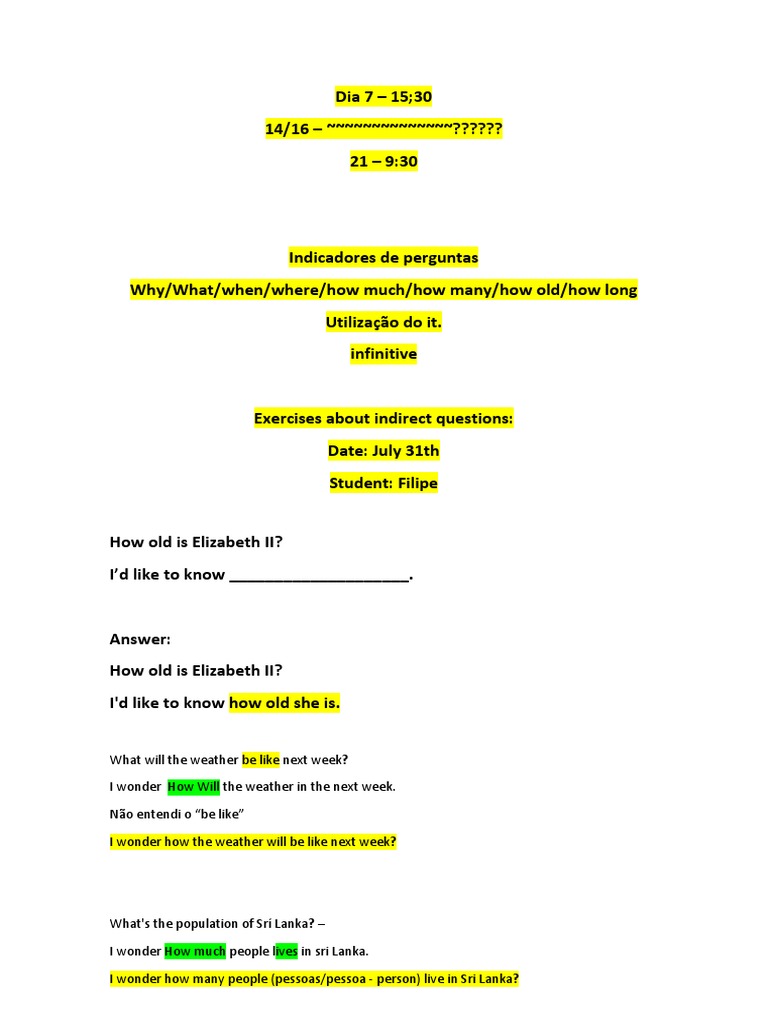 Dia 7 – 15;30

14/16 – ~~~~~~~~~~~~~~??????

21 – 9:30

Indicadores de perguntas

Why/What/when/where/how much/how many/how old/how long

Utilização do it.

infinitive

Exercises about indirect questions:

Date: July 31th

Student: Filipe

How old is Elizabeth II?

I'd like to know ____________________.

Answer:

How old is Elizabeth II?

I'd like to know how old she is.

What will the weather be like next week?

I wonder How Will the weather in the next week.

Não entendi o "be like"

I wonder how the weather will be like next week?

What's the population of Sri Lanka? –

I wonder How much people lives in sri Lanka.

I wonder how many people (pessoas/pessoa - person) live in Sri Lanka?